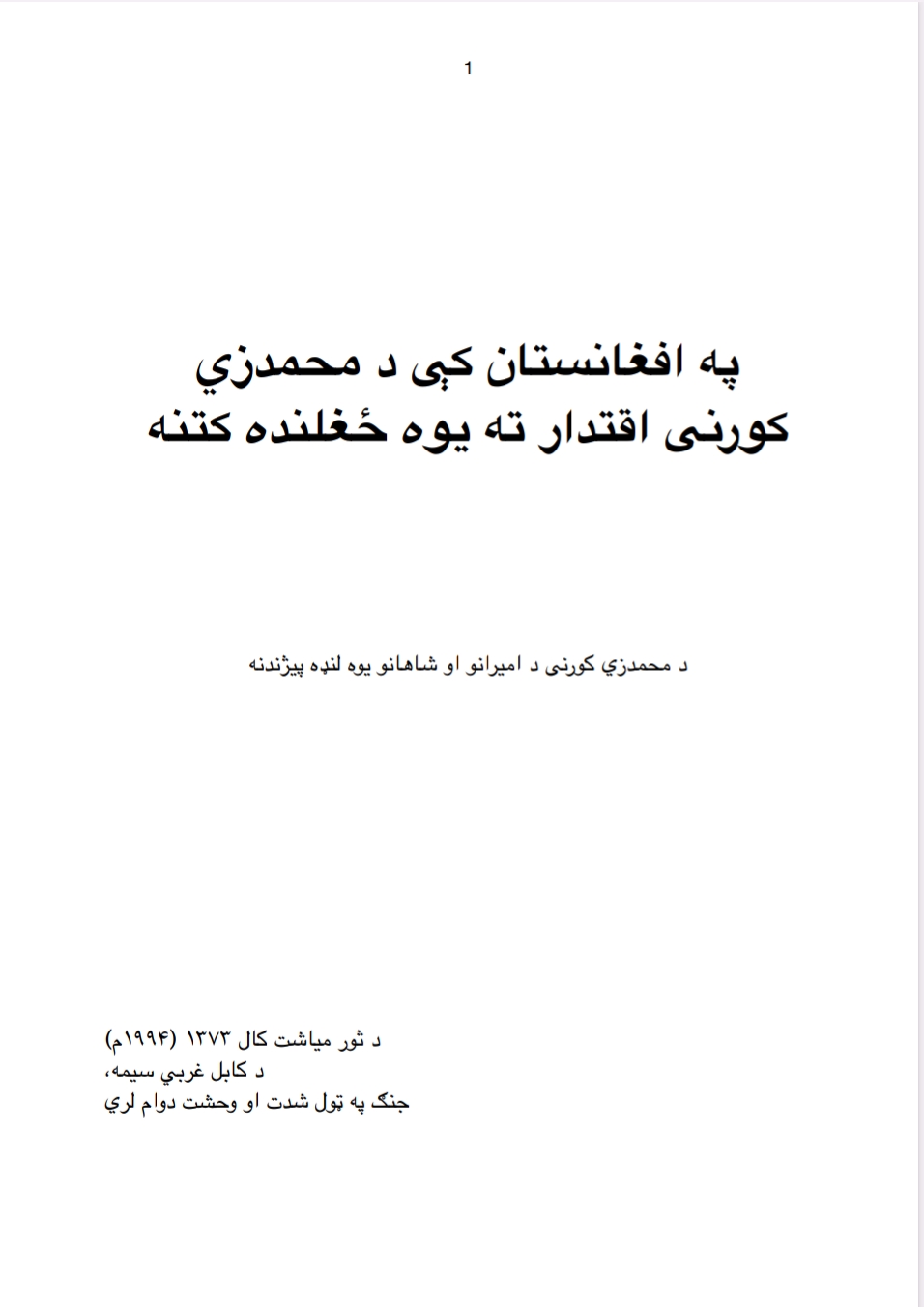 1

په افغانستان کې د محمدزي
کورنۍ اقتدار ته یوه ځغلنده کتنه

د محمدزي کورنۍ د امیرانو او شاهانو یوه لنډه پیژندنه

د ثور میاشت کال ۱۳۷۳ (۱۹۹۴م)
د کابل غربي سیمه،
جنګ په ټول شدت او وحشت دوام لري